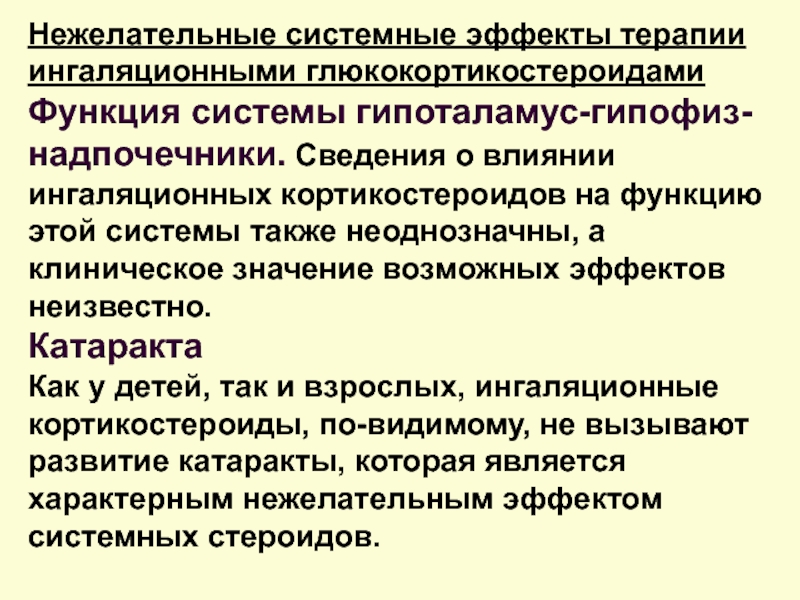 Нежелательные системные эффекты терапии ингаляционными глюкокортикостероидами

Функция системы гипоталамус-гипофиз-надпочечники. Сведения о влиянии ингаляционных кортикостероидов на функцию этой системы также неоднозначны, а клиническое значение возможных эффектов неизвестно.

Катаракта

Как у детей, так и взрослых, ингаляционные кортикостероиды, по-видимому, не вызывают развитие катаракты, которая является характерным нежелательным эффектом системных стероидов.